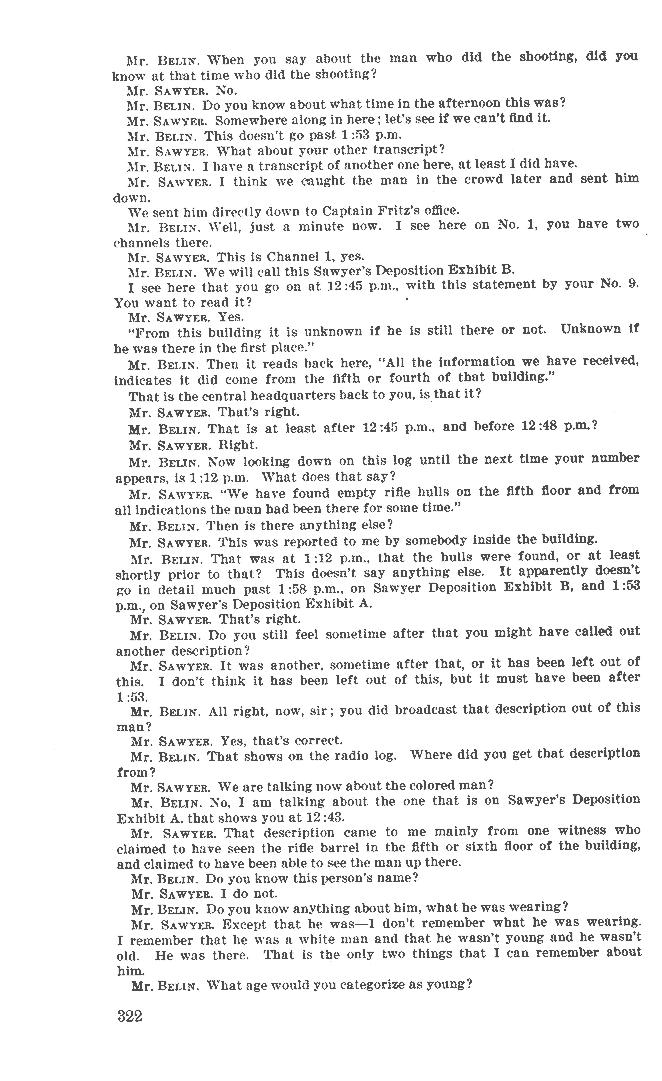 Mr. BELIN. When you say about the man who did the shooting, did you know at that time who did the shooting?

Mr. SAWYER. No.

Mr. BELIN. Do you know about what time in the afternoon this was?

Mr. SAWYER. Somewhere along in here; let's see if we can't find it.

Mr. BELIN. This doesn't go past 1:53 p.m.

Mr. SAWYER. What about your other transcript?

Mr. BELIN. I have a transcript of another one here, at least I did have.

Mr. SAWYER. I think we caught the man in the crowd later and sent him down.

We sent him directly down to Captain Fritz's office.

Mr. BELIN. Well, just a minute now. I see here on No. 1, you have two channels there.

Mr. SAWYER. This is Channel 1, yes.

Mr. BELIN. We will call this Sawyer's Deposition Exhibit B.

I see here that you go on at 12:45 p.m., with this statement by your No. 9. You want to read it?

Mr. SAWYER. Yes.

"From this building it is unknown if he is still there or not. Unknown if he was there in the first place."

Mr. BELIN. Then it reads back here, "All the information we have received, indicates it did come from the fifth or fourth of that building."

That is the central headquarters back to you, is that it?

Mr. SAWYER. That's right.

Mr. BELIN. That is at least after 12:45 p.m., and before 12:48 p.m.?

Mr. SAWYER. Right.

Mr. BELIN. Now looking down on this log until the next time your number appears, is 1:12 p.m. What does that say?

Mr. SAWYER. "We have found empty rifle hulls on the fifth floor and from all indications the man had been there for some time."

Mr. BELIN. Then is there anything else?

Mr. SAWYER. This was reported to me by somebody inside the building.

Mr. BELIN. That was at 1:12 p.m., that the hulls were found, or at least shortly prior to that? This doesn't say anything else. It apparently doesn't go in detail much past 1:58 p.m., on Sawyer Deposition Exhibit B, and 1:53 p.m., on Sawyer's Deposition Exhibit A.

Mr. SAWYER. That's right.

Mr. BELIN. Do you still feel sometime after that you might have called out another description?

Mr. SAWYER. It was another, sometime after that, or it has been left out of this. I don't think it has been left out of this, but it must have been after 1:53.

Mr. BELIN. All right, now, sir; you did broadcast that description out of this man?

Mr. SAWYER. Yes, that's correct.

Mr. BELIN. That shows on the radio log. Where did you get that description from?

Mr. SAWYER. We are talking now about the colored man?

Mr. BELIN. No, I am talking about the one that is on Sawyer's Deposition Exhibit A. that shows you at 12:43.

Mr. SAWYER. That description came to me mainly from one witness who claimed to have seen the rifle barrel in the fifth or sixth floor of the building, and claimed to have been able to see the man up there.

Mr. BELIN. Do you know this person's name?

Mr. SAWYER. I do not.

Mr. BELIN. Do you know anything about him, what he was wearing?

Mr. SAWYER. Except that he was—I don't remember what he was wearing. I remember that he was a white man and that he wasn't young and he wasn't old. He was there. That is the only two things that I can remember about him.

Mr. BELIN. What age would you categorize as young?

322